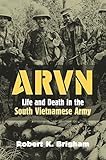 ARVN

Life and Death in the South Vietnamese Army

Robert K. Brigham